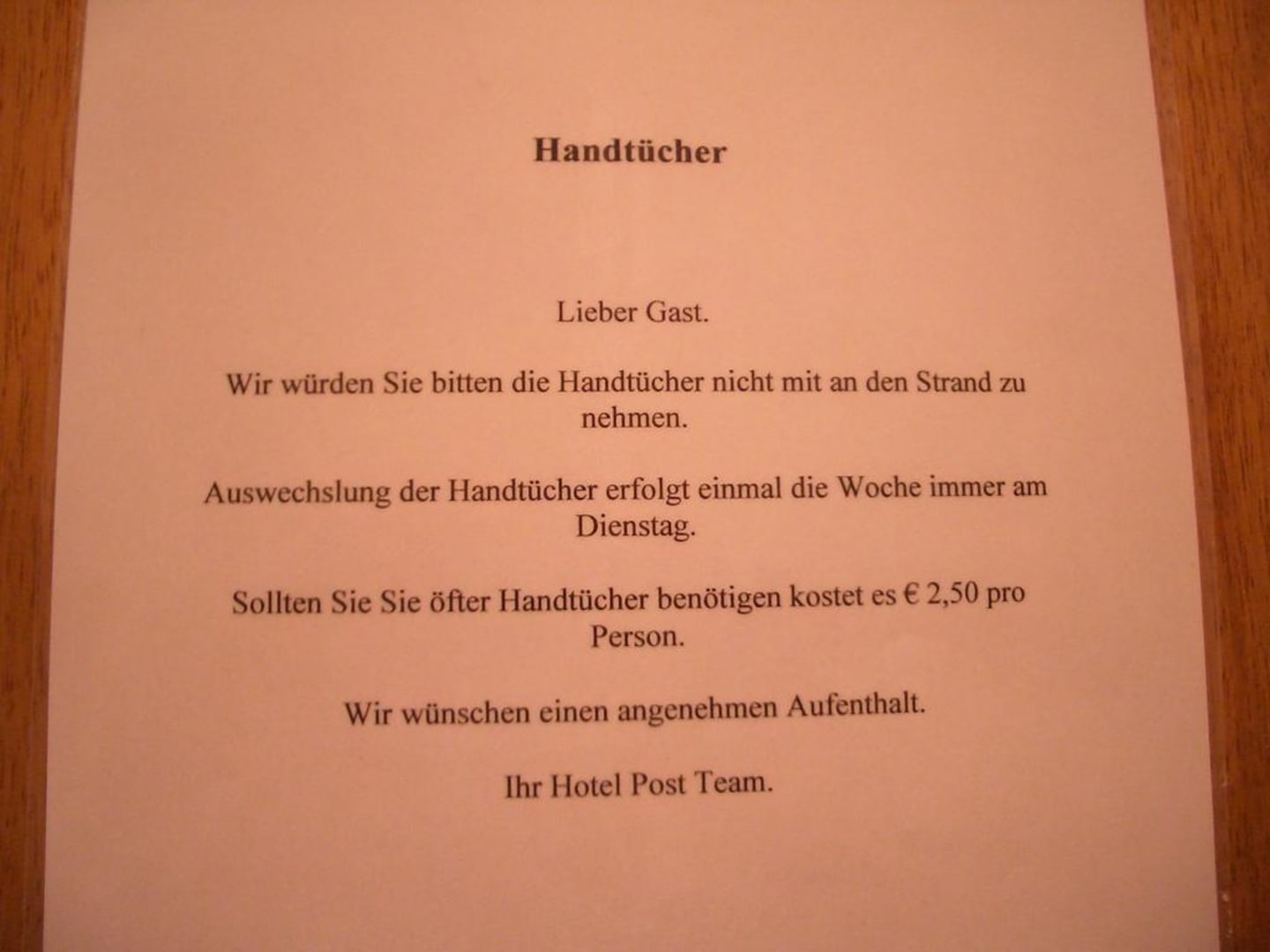 Handtücher

Lieber Gast.

Wir würden Sie bitten die Handtücher nicht mit an den Strand zu nehmen.

Auswechslung der Handtücher erfolgt einmal die Woche immer am Dienstag.

Sollten Sie Sie öfter Handtücher benötigen kostet es € 2,50 pro Person.

Wir wünschen einen angenehmen Aufenthalt.

Ihr Hotel Post Team.